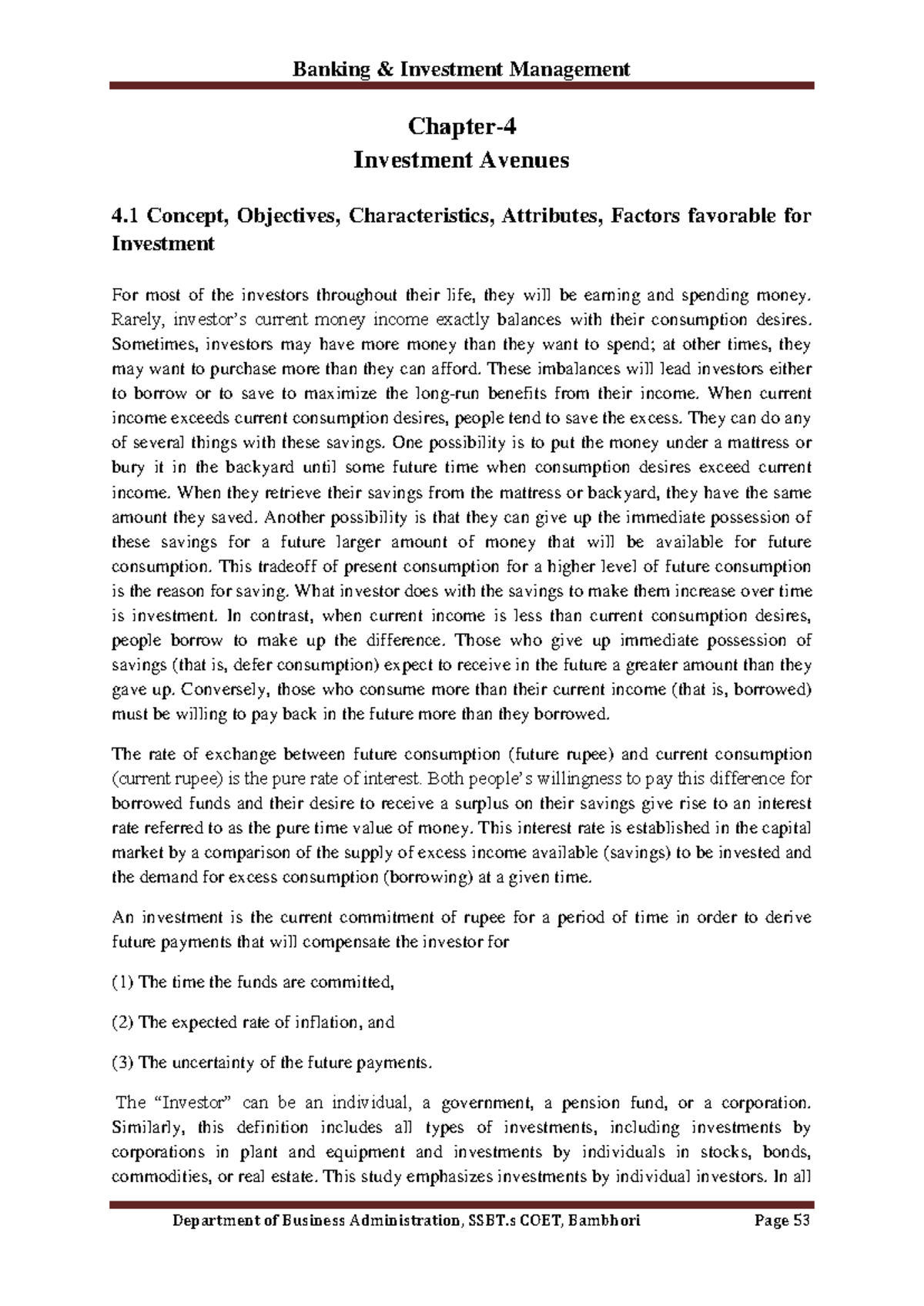 Banking & Investment Management

Chapter-4
Investment Avenues

4.1 Concept, Objectives, Characteristics, Attributes, Factors favorable for Investment

For most of the investors throughout their life, they will be earning and spending money. Rarely, investor's current money income exactly balances with their consumption desires. Sometimes, investors may have more money than they want to spend; at other times, they may want to purchase more than they can afford. These imbalances will lead investors either to borrow or to save to maximize the long-run benefits from their income. When current income exceeds current consumption desires, people tend to save the excess. They can do any of several things with these savings. One possibility is to put the money under a mattress or bury it in the backyard until some future time when consumption desires exceed current income. When they retrieve their savings from the mattress or backyard, they have the same amount they saved. Another possibility is that they can give up the immediate possession of these savings for a future larger amount of money that will be available for future consumption. This tradeoff of present consumption for a higher level of future consumption is the reason for saving. What investor does with the savings to make them increase over time is investment. In contrast, when current income is less than current consumption desires, people borrow to make up the difference. Those who give up immediate possession of savings (that is, defer consumption) expect to receive in the future a greater amount than they gave up. Conversely, those who consume more than their current income (that is, borrowed) must be willing to pay back in the future more than they borrowed.

The rate of exchange between future consumption (future rupee) and current consumption (current rupee) is the pure rate of interest. Both people's willingness to pay this difference for borrowed funds and their desire to receive a surplus on their savings give rise to an interest rate referred to as the pure time value of money. This interest rate is established in the capital market by a comparison of the supply of excess income available (savings) to be invested and the demand for excess consumption (borrowing) at a given time.

An investment is the current commitment of rupee for a period of time in order to derive future payments that will compensate the investor for

(1) The time the funds are committed,

(2) The expected rate of inflation, and

(3) The uncertainty of the future payments.

The "Investor" can be an individual, a government, a pension fund, or a corporation. Similarly, this definition includes all types of investments, including investments by corporations in plant and equipment and investments by individuals in stocks, bonds, commodities, or real estate. This study emphasizes investments by individual investors. In all

Department of Business Administration, SSBT.s COET, Bambhori Page 53